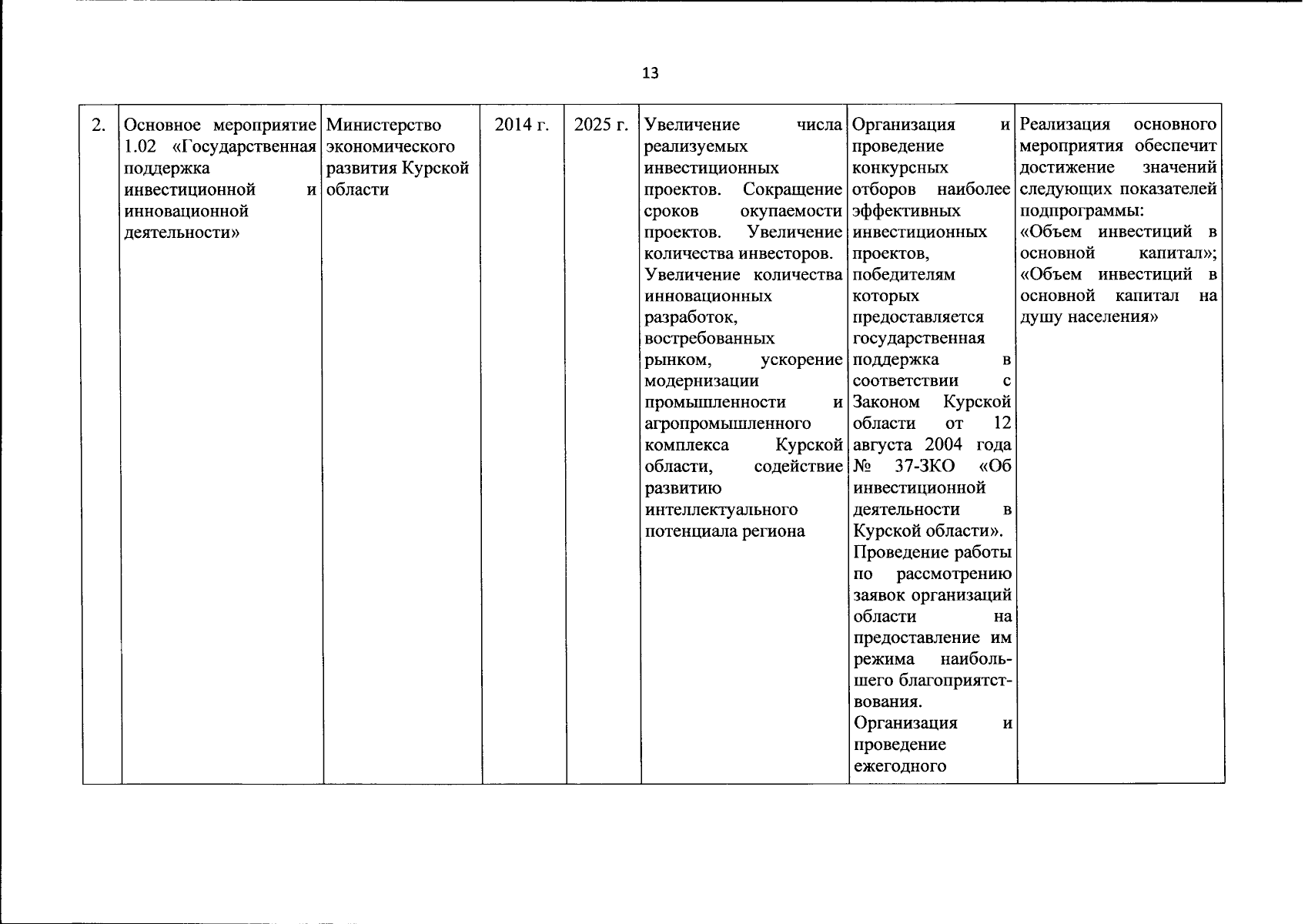 13

| 2. | Основное мероприятие 1.02 «Государственная поддержка инвестиционной и инновационной деятельности» | Министерство экономического развития Курской области | 2014 г. | 2025 г. | Увеличение числа реализуемых инвестиционных проектов. Сокращение сроков окупаемости проектов. Увеличение количества инвесторов. Увеличение количества инновационных разработок, востребованных рынком, ускорение модернизации промышленности и агропромышленного комплекса Курской области, содействие развитию интеллектуального потенциала региона | Организация и проведение конкурсных отборов наиболее эффективных инвестиционных проектов, победителям которых предоставляется государственная поддержка в соответствии с Законом Курской области от 12 августа 2004 года № 37-ЗКО «Об инвестиционной деятельности в Курской области». Проведение работы по рассмотрению заявок организаций области на предоставление им режима наибольшего благоприятствования. Организация и проведение ежегодного | Реализация основного мероприятия обеспечит достижение значений следующих показателей подпрограммы: «Объем инвестиций в основной капитал»; «Объем инвестиций в основной капитал на душу населения» |
|---|---|---|---|---|---|---|---|